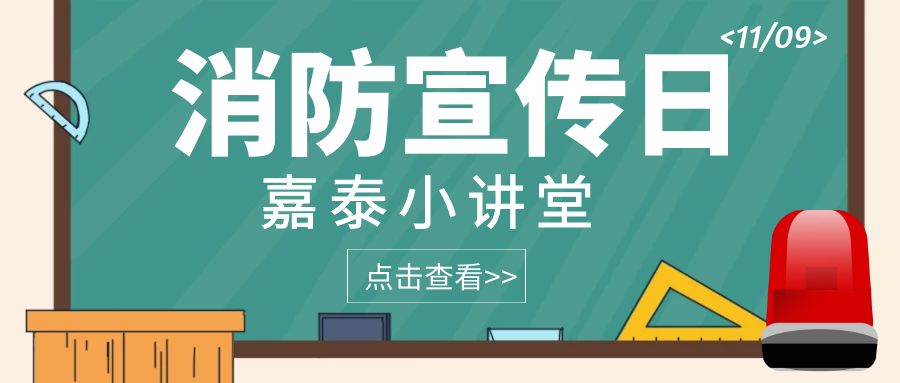 <11/09>

消防宣传日

嘉泰小讲堂

点击查看>>